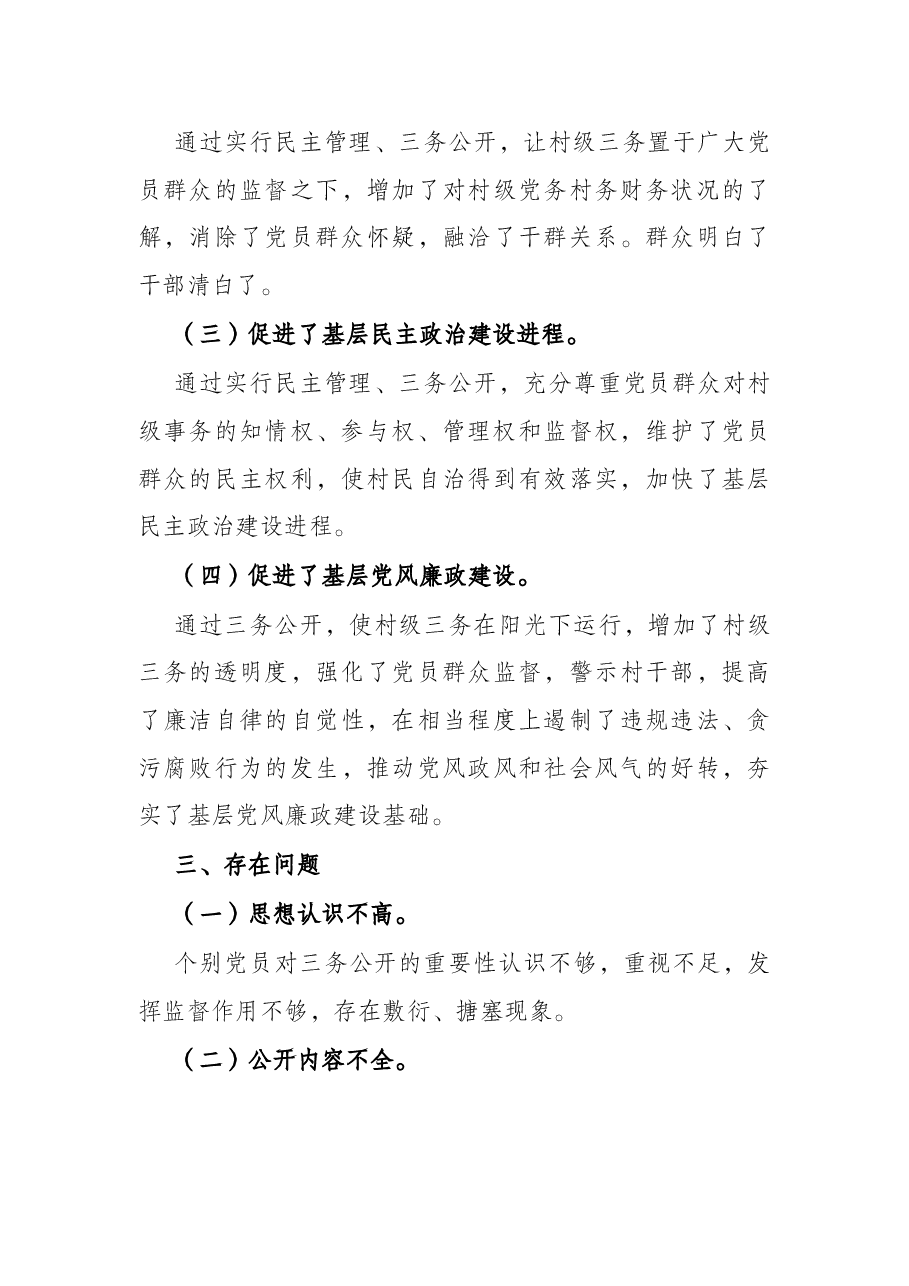 通过实行民主管理、三务公开，让村级三务置于广大党员群众的监督之下，增加了对村级党务村务财务状况的了解，消除了党员群众怀疑，融洽了干群关系。群众明白了干部清白了。

（三）促进了基层民主政治建设进程。

通过实行民主管理、三务公开，充分尊重党员群众对村级事务的知情权、参与权、管理权和监督权，维护了党员群众的民主权利，使村民自治得到有效落实，加快了基层民主政治建设进程。

（四）促进了基层党风廉政建设。

通过三务公开，使村级三务在阳光下运行，增加了村级三务的透明度，强化了党员群众监督，警示村干部，提高了廉洁自律的自觉性，在相当程度上遏制了违规违法、贪污腐败行为的发生，推动党风政风和社会风气的好转，夯实了基层党风廉政建设基础。

三、存在问题

（一）思想认识不高。

个别党员对三务公开的重要性认识不够，重视不足，发挥监督作用不够，存在敷衍、搪塞现象。

（二）公开内容不全。